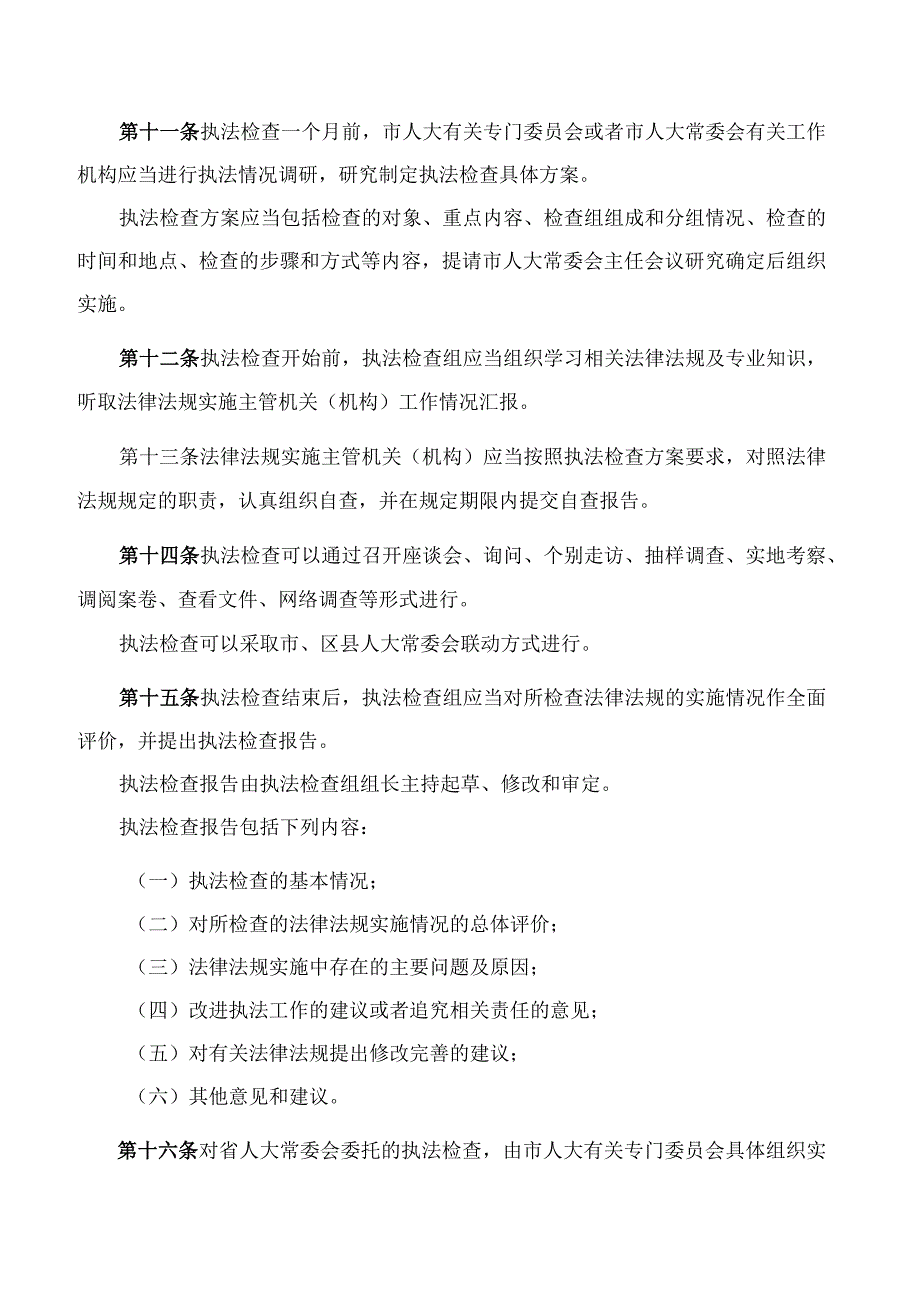 第十一条执法检查一个月前，市人大有关专门委员会或者市人大常委会有关工作机构应当进行执法情况调研，研究制定执法检查具体方案。

执法检查方案应当包括检查的对象、重点内容、检查组组成和分组情况、检查的时间和地点、检查的步骤和方式等内容，提请市人大常委会主任会议研究确定后组织实施。

第十二条执法检查开始前，执法检查组应当组织学习相关法律法规及专业知识，听取法律法规实施主管机关（机构）工作情况汇报。

第十三条法律法规实施主管机关（机构）应当按照执法检查方案要求，对照法律法规规定的职责，认真组织自查，并在规定期限内提交自查报告。

第十四条执法检查可以通过召开座谈会、询问、个别走访、抽样调查、实地考察、调阅案卷、查看文件、网络调查等形式进行。

执法检查可以采取市、区县人大常委会联动方式进行。

第十五条执法检查结束后，执法检查组应当对所检查法律法规的实施情况作全面评价，并提出执法检查报告。

执法检查报告由执法检查组组长主持起草、修改和审定。

执法检查报告包括下列内容：

（一）执法检查的基本情况；

（二）对所检查的法律法规实施情况的总体评价；

（三）法律法规实施中存在的主要问题及原因；

（四）改进执法工作的建议或者追究相关责任的意见；

（五）对有关法律法规提出修改完善的建议；

（六）其他意见和建议。

第十六条对省人大常委会委托的执法检查，由市人大有关专门委员会具体组织实